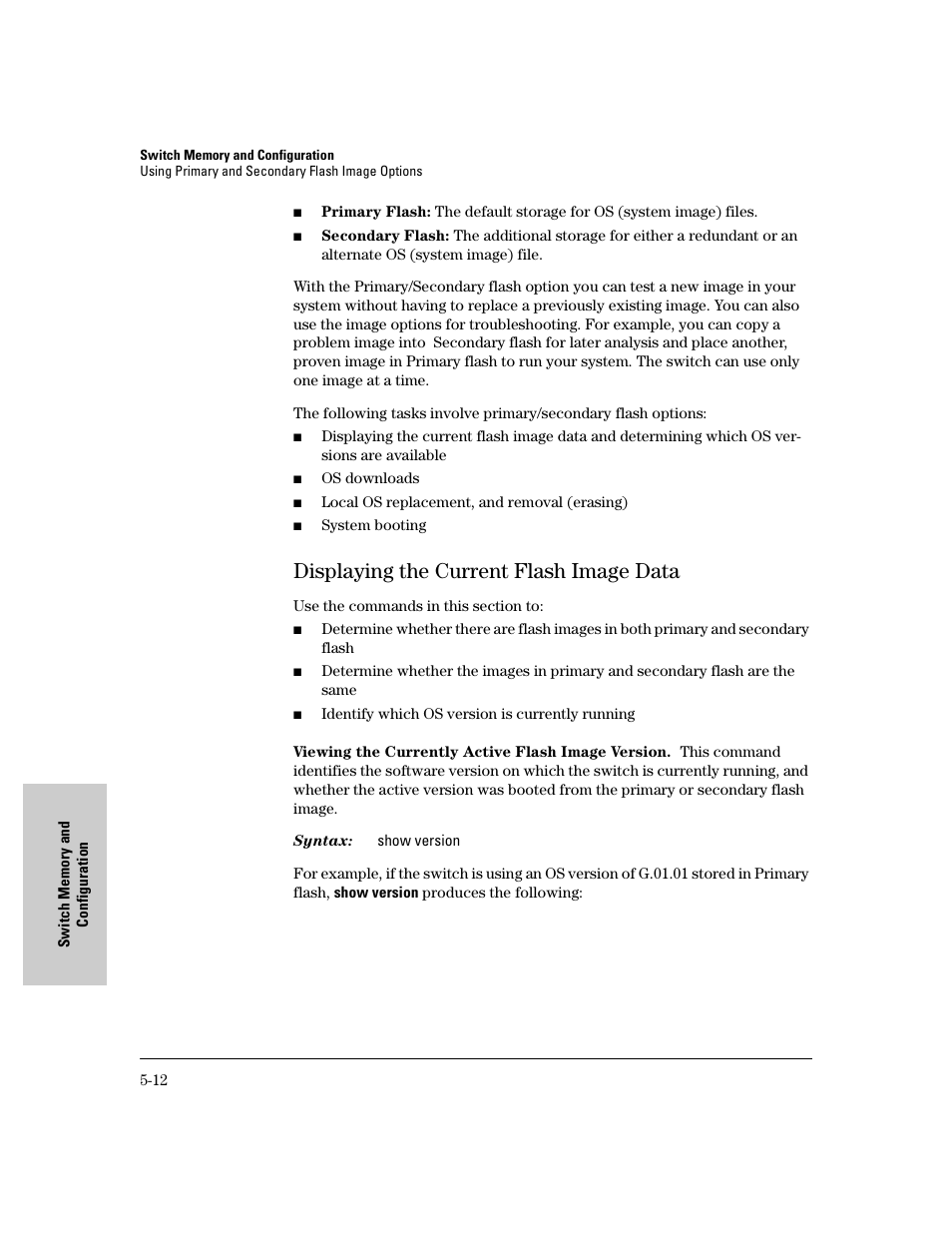 Switch Memory and Configuration
Using Primary and Secondary Flash Image Options

■ Primary Flash: The default storage for OS (system image) files.

■ Secondary Flash: The additional storage for either a redundant or an alternate OS (system image) file.

With the Primary/Secondary flash option you can test a new image in your system without having to replace a previously existing image. You can also use the image options for troubleshooting. For example, you can copy a problem image into Secondary flash for later analysis and place another, proven image in Primary flash to run your system. The switch can use only one image at a time.

The following tasks involve primary/secondary flash options:

■ Displaying the current flash image data and determining which OS versions are available

■ OS downloads

■ Local OS replacement, and removal (erasing)

■ System booting

Displaying the Current Flash Image Data

Use the commands in this section to:

■ Determine whether there are flash images in both primary and secondary flash

■ Determine whether the images in primary and secondary flash are the same

■ Identify which OS version is currently running

Viewing the Currently Active Flash Image Version. This command identifies the software version on which the switch is currently running, and whether the active version was booted from the primary or secondary flash image.

Syntax: show version

For example, if the switch is using an OS version of G.01.01 stored in Primary flash, show version produces the following:

Switch Memory and Configuration

5-12